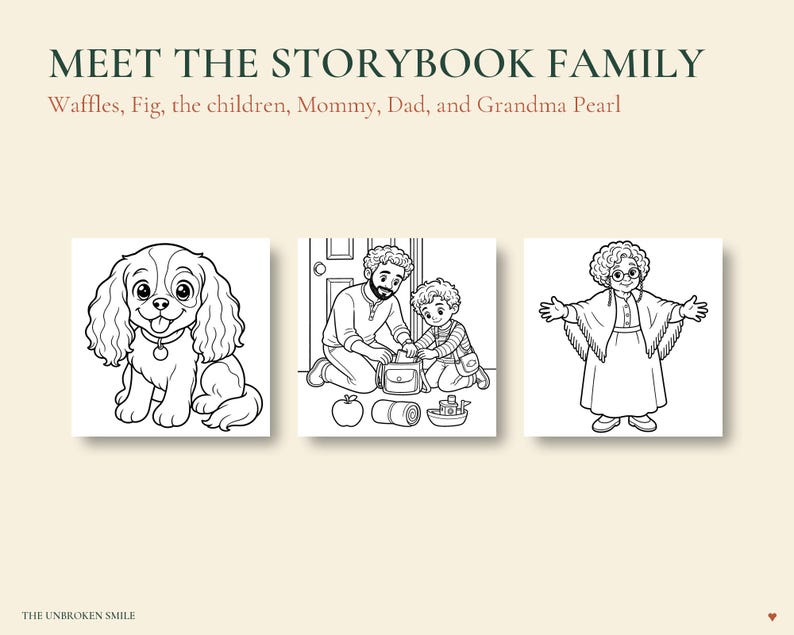 MEET THE STORYBOOK FAMILY

Waffles, Fig, the children, Mommy, Dad, and Grandma Pearl

THE UNBROKEN SMILE

♥